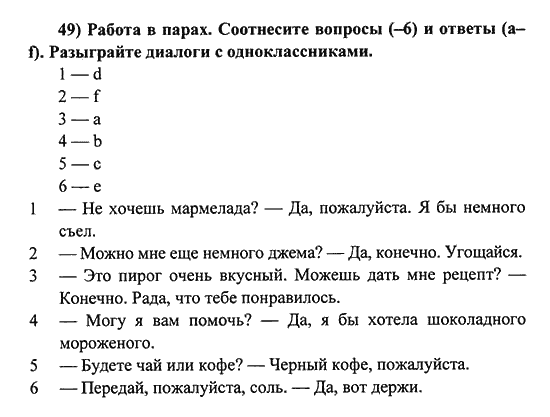 49) Работа в парах. Соотнесите вопросы (–6) и ответы (a–f). Разыграйте диалоги с одноклассниками.

1 — d
2 — f
3 — a
4 — b
5 — c
6 — e

1 — Не хочешь мармелада? — Да, пожалуйста. Я бы немного съел.

2 — Можно мне еще немного джема? — Да, конечно. Угощайся.

3 — Это пирог очень вкусный. Можешь дать мне рецепт? — Конечно. Рада, что тебе понравилось.

4 — Могу я вам помочь? — Да, я бы хотела шоколадного мороженого.

5 — Будете чай или кофе? — Черный кофе, пожалуйста.

6 — Передай, пожалуйста, соль. — Да, вот держи.